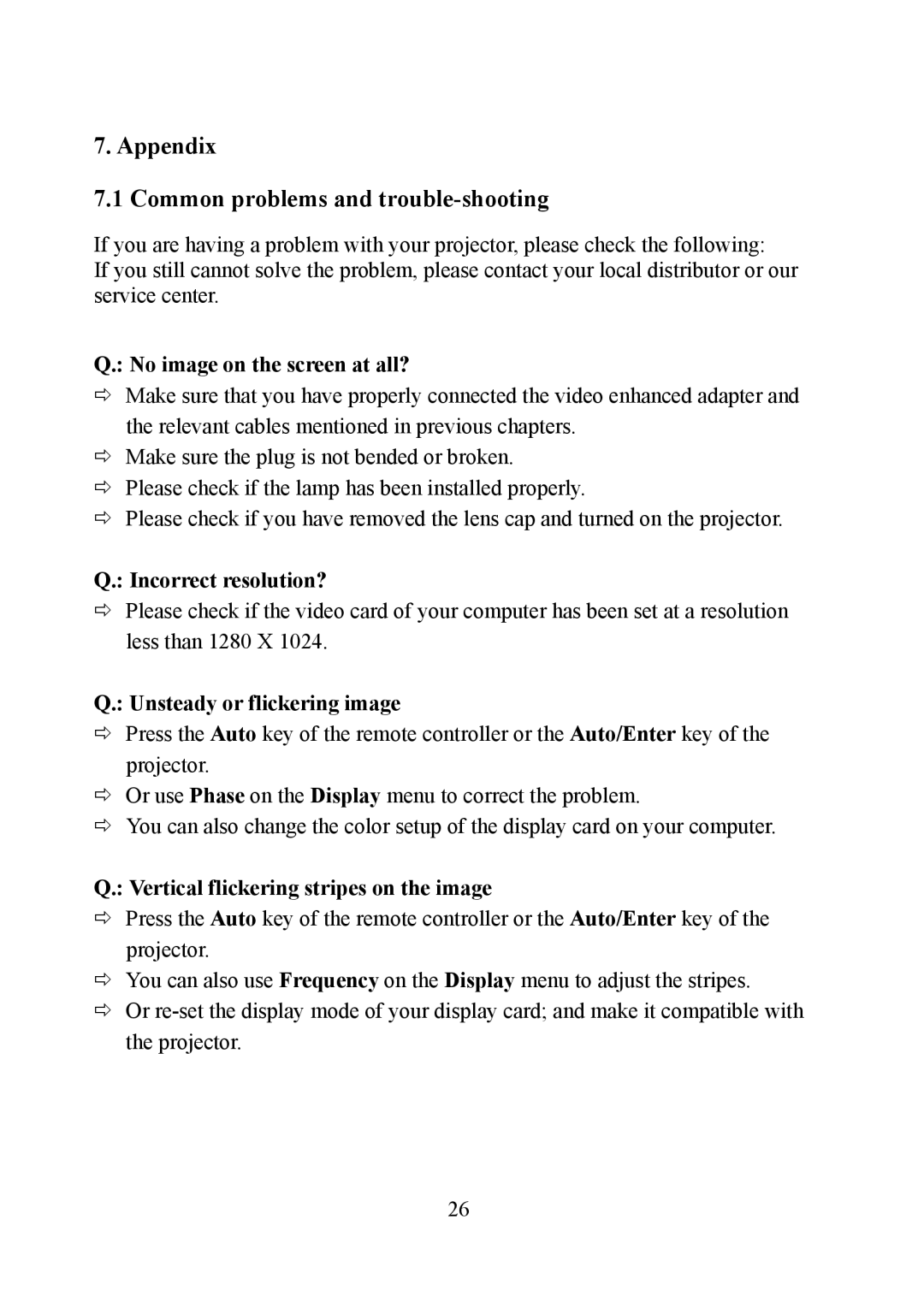 7. Appendix

7.1 Common problems and trouble-shooting

If you are having a problem with your projector, please check the following:
If you still cannot solve the problem, please contact your local distributor or our service center.

Q.: No image on the screen at all?

⇨ Make sure that you have properly connected the video enhanced adapter and the relevant cables mentioned in previous chapters.
⇨ Make sure the plug is not bended or broken.
⇨ Please check if the lamp has been installed properly.
⇨ Please check if you have removed the lens cap and turned on the projector.

Q.: Incorrect resolution?

⇨ Please check if the video card of your computer has been set at a resolution less than 1280 X 1024.

Q.: Unsteady or flickering image

⇨ Press the Auto key of the remote controller or the Auto/Enter key of the projector.
⇨ Or use Phase on the Display menu to correct the problem.
⇨ You can also change the color setup of the display card on your computer.

Q.: Vertical flickering stripes on the image

⇨ Press the Auto key of the remote controller or the Auto/Enter key of the projector.
⇨ You can also use Frequency on the Display menu to adjust the stripes.
⇨ Or re-set the display mode of your display card; and make it compatible with the projector.

26